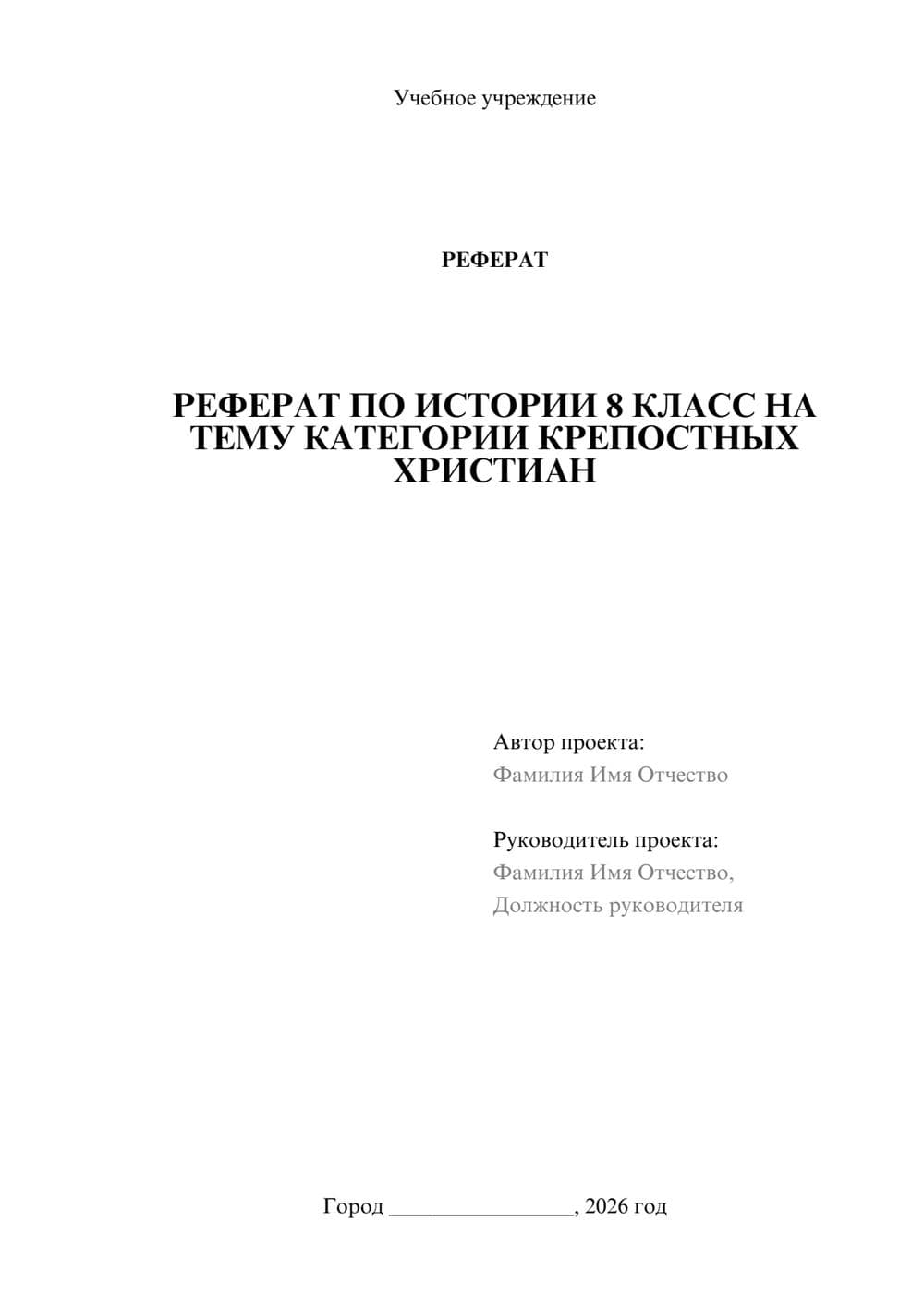 Учебное учреждение

РЕФЕРАТ

РЕФЕРАТ ПО ИСТОРИИ 8 КЛАСС НА ТЕМУ КАТЕГОРИИ КРЕПОСТНЫХ ХРИСТИАН

Автор проекта:
Фамилия Имя Отчество

Руководитель проекта:
Фамилия Имя Отчество,
Должность руководителя

Город ________________, 2026 год